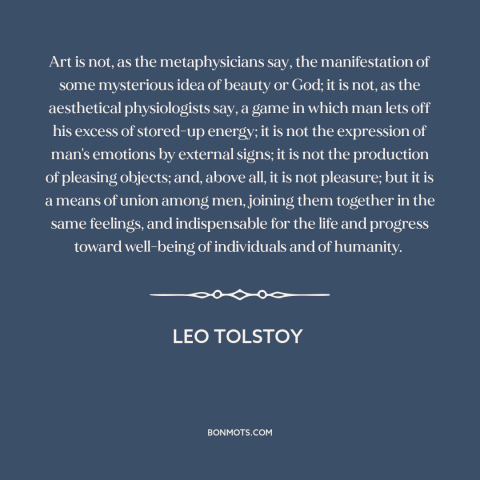 Art is not, as the metaphysicians say, the manifestation of some mysterious idea of beauty or God; it is not, as the aesthetical physiologists say, a game in which man lets off his excess of stored-up energy; it is not the expression of man's emotions by external signs; it is not the production of pleasing objects; and, above all, it is not pleasure; but it is a means of union among men, joining them together in the same feelings, and indispensable for the life and progress toward well-being of individuals and of humanity.

LEO TOLSTOY

BONMOTS.COM